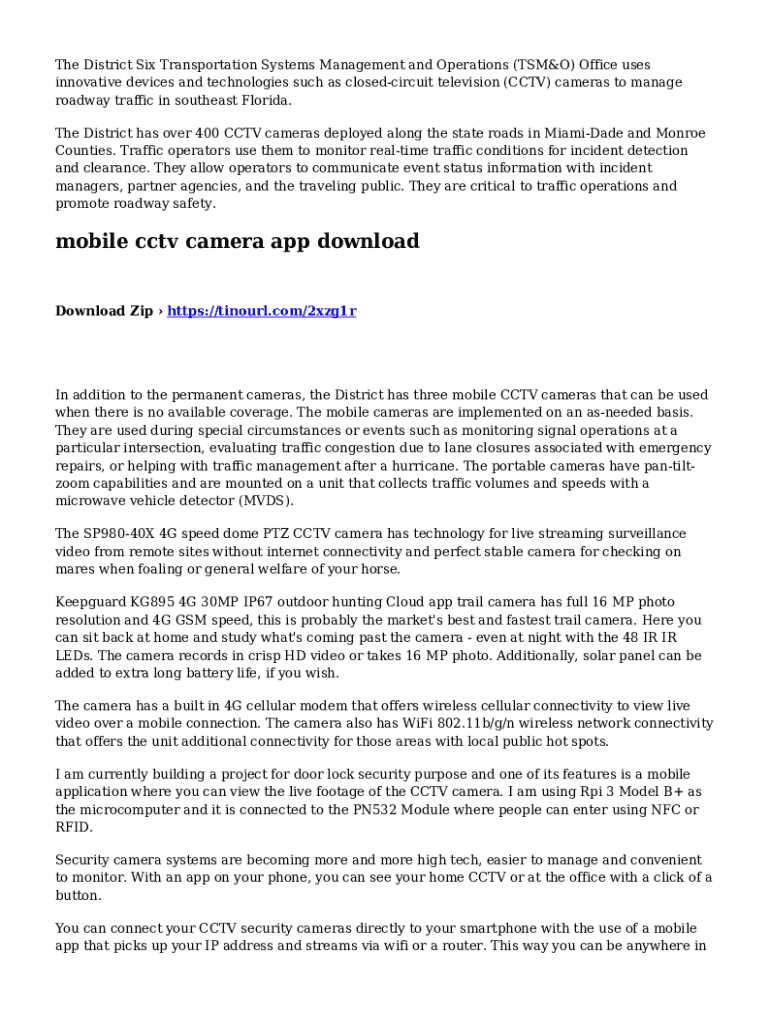 The District Six Transportation Systems Management and Operations (TSM&O) Office uses innovative devices and technologies such as closed-circuit television (CCTV) cameras to manage roadway traffic in southeast Florida.

The District has over 400 CCTV cameras deployed along the state roads in Miami-Dade and Monroe Counties. Traffic operators use them to monitor real-time traffic conditions for incident detection and clearance. They allow operators to communicate event status information with incident managers, partner agencies, and the traveling public. They are critical to traffic operations and promote roadway safety.

mobile cctv camera app download

Download Zip › https://tinourl.com/2xzg1r

In addition to the permanent cameras, the District has three mobile CCTV cameras that can be used when there is no available coverage. The mobile cameras are implemented on an as-needed basis. They are used during special circumstances or events such as monitoring signal operations at a particular intersection, evaluating traffic congestion due to lane closures associated with emergency repairs, or helping with traffic management after a hurricane. The portable cameras have pan-tilt-zoom capabilities and are mounted on a unit that collects traffic volumes and speeds with a microwave vehicle detector (MVDS).

The SP980-40X 4G speed dome PTZ CCTV camera has technology for live streaming surveillance video from remote sites without internet connectivity and perfect stable camera for checking on mares when foaling or general welfare of your horse.

Keepguard KG895 4G 30MP IP67 outdoor hunting Cloud app trail camera has full 16 MP photo resolution and 4G GSM speed, this is probably the market's best and fastest trail camera. Here you can sit back at home and study what's coming past the camera - even at night with the 48 IR IR LEDs. The camera records in crisp HD video or takes 16 MP photo. Additionally, solar panel can be added to extra long battery life, if you wish.

The camera has a built in 4G cellular modem that offers wireless cellular connectivity to view live video over a mobile connection. The camera also has WiFi 802.11b/g/n wireless network connectivity that offers the unit additional connectivity for those areas with local public hot spots.

I am currently building a project for door lock security purpose and one of its features is a mobile application where you can view the live footage of the CCTV camera. I am using Rpi 3 Model B+ as the microcomputer and it is connected to the PN532 Module where people can enter using NFC or RFID.

Security camera systems are becoming more and more high tech, easier to manage and convenient to monitor. With an app on your phone, you can see your home CCTV or at the office with a click of a button.

You can connect your CCTV security cameras directly to your smartphone with the use of a mobile app that picks up your IP address and streams via wifi or a router. This way you can be anywhere in